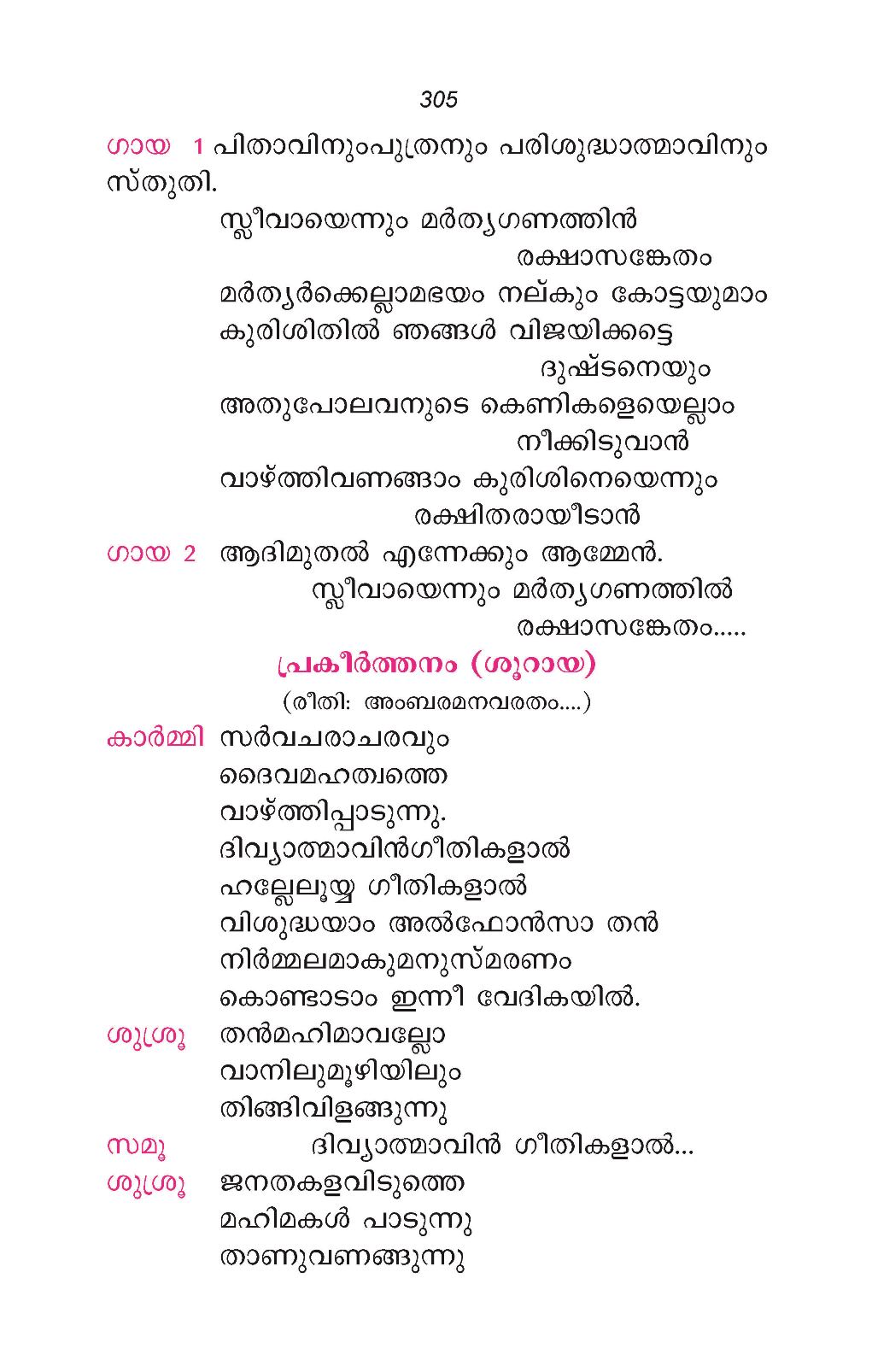 305

ഗായ 1 പിതാവിനുംപുത്രനും പരിശുദ്ധാത്മാവിനും സ്തുതി.

സ്ലീവായെന്നും മർത്യഗണത്തിൻ
രക്ഷാസങ്കേതം
മർത്യർക്കെല്ലാമഭയം നല്കും കോട്ടയുമാം
കുരിശിതിൽ ഞങ്ങൾ വിജയിക്കട്ടെ
ദുഷ്ടനെയും
അതുപോലവനുടെ കെണികളെയെല്ലാം
നീക്കിടുവാൻ
വാഴ്ത്തിവണങ്ങാം കുരിശിനെയെന്നും
രക്ഷിതരായീടാൻ

ഗായ 2 ആദിമുതൽ എന്നേക്കും ആമ്മേൻ.
സ്ലീവായെന്നും മർത്യഗണത്തിൽ
രക്ഷാസങ്കേതം.....

പ്രകീർത്തനം (ശൂറായ)
(രീതി: അംബരമനവരതം....)

കാർമ്മി സർവചരാചരവും
ദൈവമഹത്വത്തെ
വാഴ്ത്തിപ്പാടുന്നു.
ദിവ്യാത്മാവിൻഗീതികളാൽ
ഹല്ലേലൂയ്യ ഗീതികളാൽ
വിശുദ്ധയാം അൽഫോൻസാ തൻ
നിർമ്മലമാകുമനുസ്മരണം
കൊണ്ടാടാം ഇന്നീ വേദികയിൽ.

ശുശ്രൂ തൻമഹിമാവല്ലോ
വാനിലുമൂഴിയിലും
തിങ്ങിവിളങ്ങുന്നു

സമൂ ദിവ്യാത്മാവിൻ ഗീതികളാൽ...

ശുശ്രൂ ജനതകളവിടുത്തെ
മഹിമകൾ പാടുന്നു
താണുവണങ്ങുന്നു